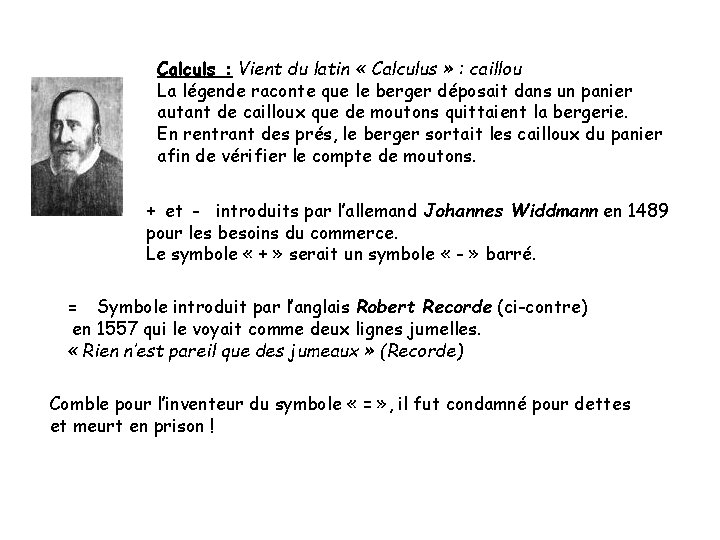 Calculs : Vient du latin « Calculus » : caillou
La légende raconte que le berger déposait dans un panier autant de cailloux que de moutons quittaient la bergerie. En rentrant des prés, le berger sortait les cailloux du panier afin de vérifier le compte de moutons.

+ et - introduits par l'allemand Johannes Widdmann en 1489 pour les besoins du commerce.
Le symbole « + » serait un symbole « - » barré.

= Symbole introduit par l'anglais Robert Recorde (ci-contre) en 1557 qui le voyait comme deux lignes jumelles.
« Rien n'est pareil que des jumeaux » (Recorde)

Comble pour l'inventeur du symbole « = », il fut condamné pour dettes et meurt en prison !